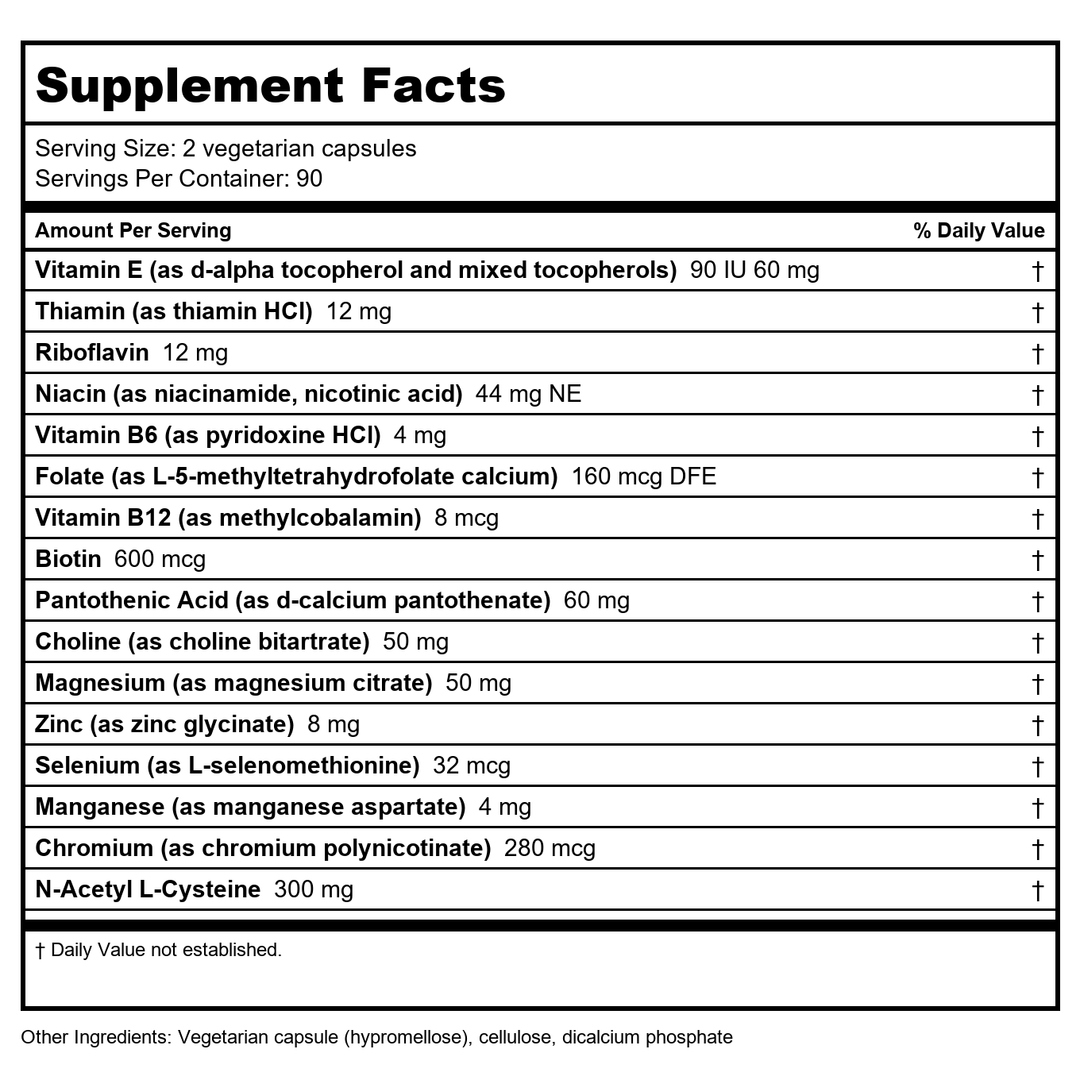 Supplement Facts

Serving Size: 2 vegetarian capsules
Servings Per Container: 90

| Amount Per Serving | % Daily Value |
|---|---|
| Vitamin E (as d-alpha tocopherol and mixed tocopherols) 90 IU 60 mg | † |
| Thiamin (as thiamin HCl) 12 mg | † |
| Riboflavin 12 mg | † |
| Niacin (as niacinamide, nicotinic acid) 44 mg NE | † |
| Vitamin B6 (as pyridoxine HCl) 4 mg | † |
| Folate (as L-5-methyltetrahydrofolate calcium) 160 mcg DFE | † |
| Vitamin B12 (as methylcobalamin) 8 mcg | † |
| Biotin 600 mcg | † |
| Pantothenic Acid (as d-calcium pantothenate) 60 mg | † |
| Choline (as choline bitartrate) 50 mg | † |
| Magnesium (as magnesium citrate) 50 mg | † |
| Zinc (as zinc glycinate) 8 mg | † |
| Selenium (as L-selenomethionine) 32 mcg | † |
| Manganese (as manganese aspartate) 4 mg | † |
| Chromium (as chromium polynicotinate) 280 mcg | † |
| N-Acetyl L-Cysteine 300 mg | † |

† Daily Value not established.

Other Ingredients: Vegetarian capsule (hypromellose), cellulose, dicalcium phosphate